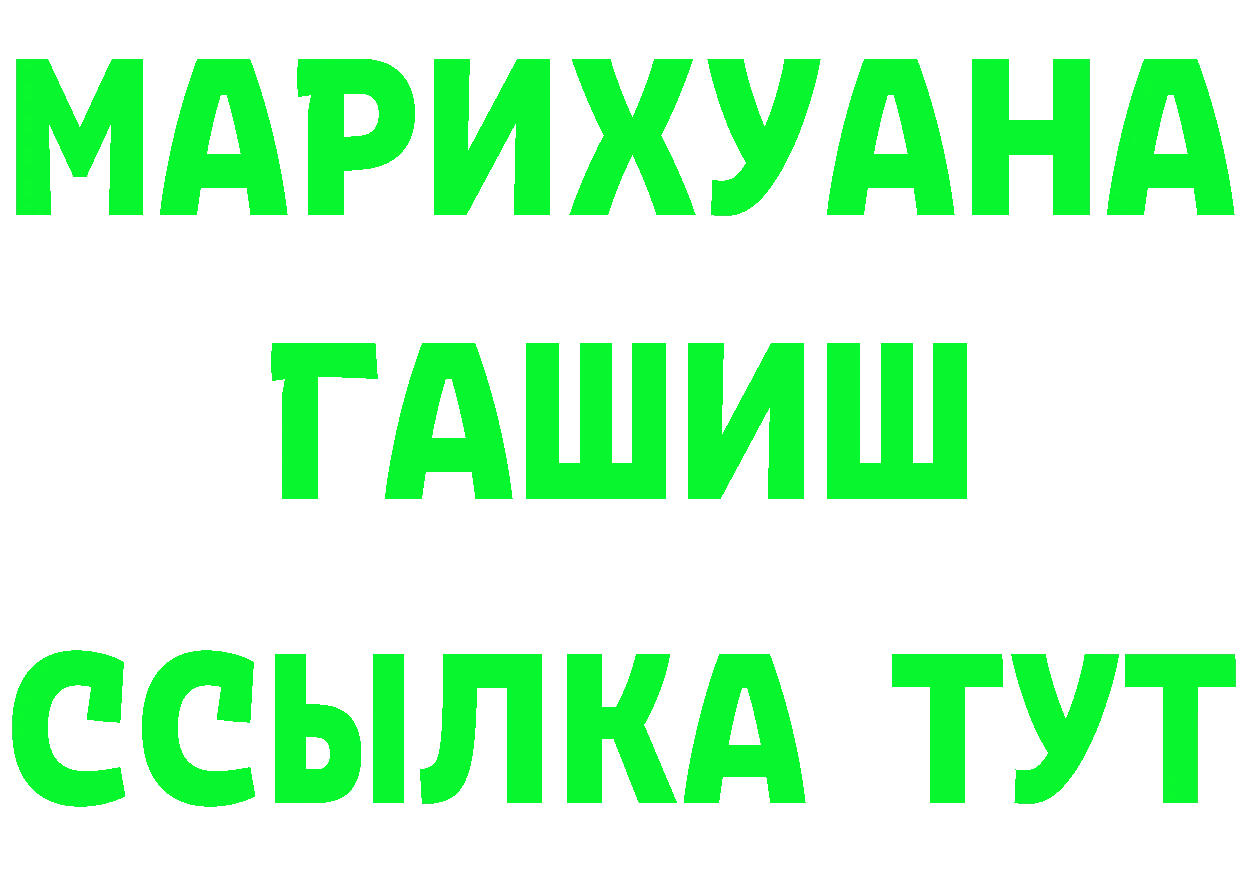 МАРИХУАНА
ГАШИШ
ССЫЛКА ТУТ